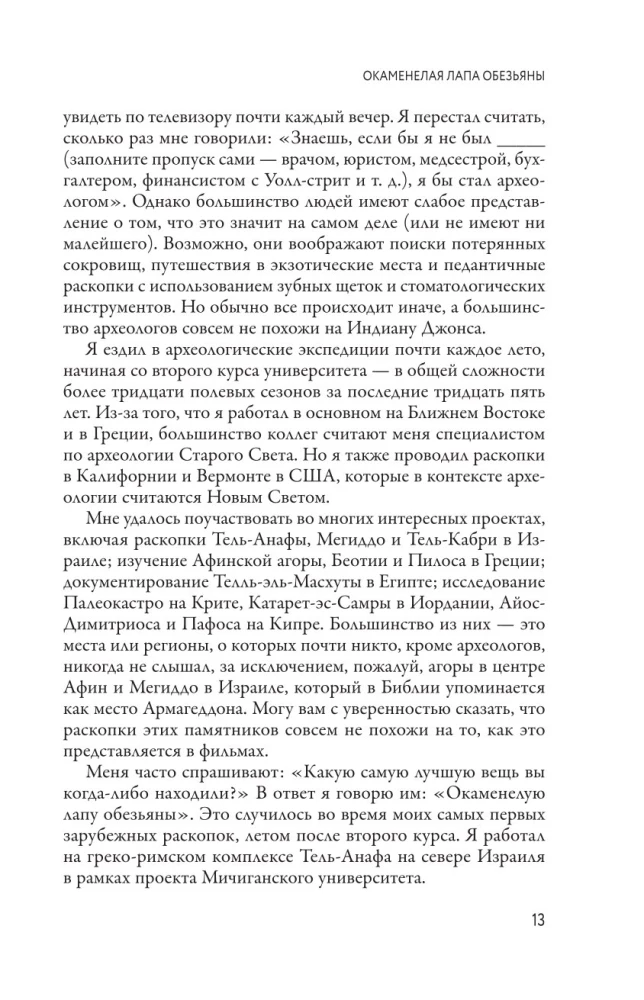 ОКАМЕНЕЛАЯ ЛАПА ОБЕЗЬЯНЫ

увидеть по телевизору почти каждый вечер. Я перестал считать, сколько раз мне говорили: «Знаешь, если бы я не был _____ (заполните пропуск сами — врачом, юристом, медсестрой, бухгалтером, финансистом с Уолл-стрит и т. д.), я бы стал археологом». Однако большинство людей имеют слабое представление о том, что это значит на самом деле (или не имеют ни малейшего). Возможно, они воображают поиски потерянных сокровищ, путешествия в экзотические места и педантичные раскопки с использованием зубных щеток и стоматологических инструментов. Но обычно все происходит иначе, а большинство археологов совсем не похожи на Индиану Джонса.

Я ездил в археологические экспедиции почти каждое лето, начиная со второго курса университета — в общей сложности более тридцати полевых сезонов за последние тридцать пять лет. Из-за того, что я работал в основном на Ближнем Востоке и в Греции, большинство коллег считают меня специалистом по археологии Старого Света. Но я также проводил раскопки в Калифорнии и Вермонте в США, которые в контексте археологии считаются Новым Светом.

Мне удалось поучаствовать во многих интересных проектах, включая раскопки Тель-Анафы, Мегиддо и Тель-Кабри в Израиле; изучение Афинской агоры, Беотии и Пилоса в Греции; документирование Телль-эль-Масхуты в Египте; исследование Палеокастро на Крите, Катарет-эс-Самры в Иордании, Айос-Димитриоса и Пафоса на Кипре. Большинство из них — это места или регионы, о которых почти никто, кроме археологов, никогда не слышал, за исключением, пожалуй, агоры в центре Афин и Мегиддо в Израиле, который в Библии упоминается как место Армагеддона. Могу вам с уверенностью сказать, что раскопки этих памятников совсем не похожи на то, как это представляется в фильмах.

Меня часто спрашивают: «Какую самую лучшую вещь вы когда-либо находили?» В ответ я говорю им: «Окаменелую лапу обезьяны». Это случилось во время моих самых первых зарубежных раскопок, летом после второго курса. Я работал на греко-римском комплексе Тель-Анафа на севере Израиля в рамках проекта Мичиганского университета.

13